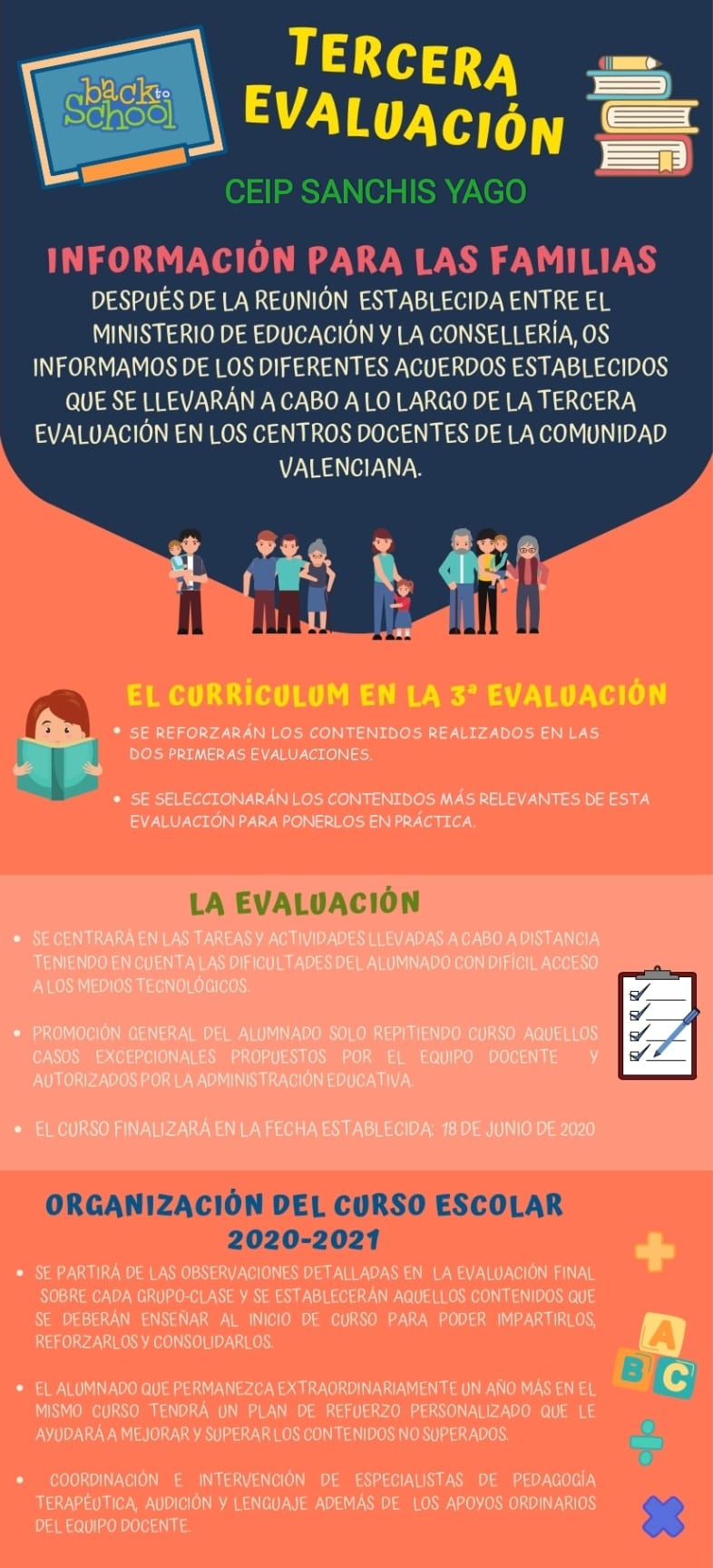 back to School

TERCERA EVALUACIÓN

CEIP SANCHIS YAGO

INFORMACIÓN PARA LAS FAMILIAS

DESPUÉS DE LA REUNIÓN ESTABLECIDA ENTRE EL MINISTERIO DE EDUCACIÓN Y LA CONSELLERÍA, OS INFORMAMOS DE LOS DIFERENTES ACUERDOS ESTABLECIDOS QUE SE LLEVARÁN A CABO A LO LARGO DE LA TERCERA EVALUACIÓN EN LOS CENTROS DOCENTES DE LA COMUNIDAD VALENCIANA.

EL CURRÍCULUM EN LA 3ª EVALUACIÓN

• SE REFORZARÁN LOS CONTENIDOS REALIZADOS EN LAS DOS PRIMERAS EVALUACIONES.

• SE SELECCIONARÁN LOS CONTENIDOS MÁS RELEVANTES DE ESTA EVALUACIÓN PARA PONERLOS EN PRÁCTICA.

LA EVALUACIÓN

• SE CENTRARÁ EN LAS TAREAS Y ACTIVIDADES LLEVADAS A CABO A DISTANCIA TENIENDO EN CUENTA LAS DIFICULTADES DEL ALUMNADO CON DIFÍCIL ACCESO A LOS MEDIOS TECNOLÓGICOS.

• PROMOCIÓN GENERAL DEL ALUMNADO SOLO REPITIENDO CURSO AQUELLOS CASOS EXCEPCIONALES PROPUESTOS POR EL EQUIPO DOCENTE Y AUTORIZADOS POR LA ADMINISTRACIÓN EDUCATIVA.

• EL CURSO FINALIZARÁ EN LA FECHA ESTABLECIDA: 18 DE JUNIO DE 2020

ORGANIZACIÓN DEL CURSO ESCOLAR 2020-2021

• SE PARTIRÁ DE LAS OBSERVACIONES DETALLADAS EN LA EVALUACIÓN FINAL SOBRE CADA GRUPO-CLASE Y SE ESTABLECERÁN AQUELLOS CONTENIDOS QUE SE DEBERÁN ENSEÑAR AL INICIO DE CURSO PARA PODER IMPARTIRLOS, REFORZARLOS Y CONSOLIDARLOS.

• EL ALUMNADO QUE PERMANEZCA EXTRAORDINARIAMENTE UN AÑO MÁS EN EL MISMO CURSO TENDRÁ UN PLAN DE REFUERZO PERSONALIZADO QUE LE AYUDARÁ A MEJORAR Y SUPERAR LOS CONTENIDOS NO SUPERADOS.

• COORDINACIÓN E INTERVENCIÓN DE ESPECIALISTAS DE PEDAGOGÍA TERAPÉUTICA, AUDICIÓN Y LENGUAJE ADEMÁS DE LOS APOYOS ORDINARIOS DEL EQUIPO DOCENTE.

A B C